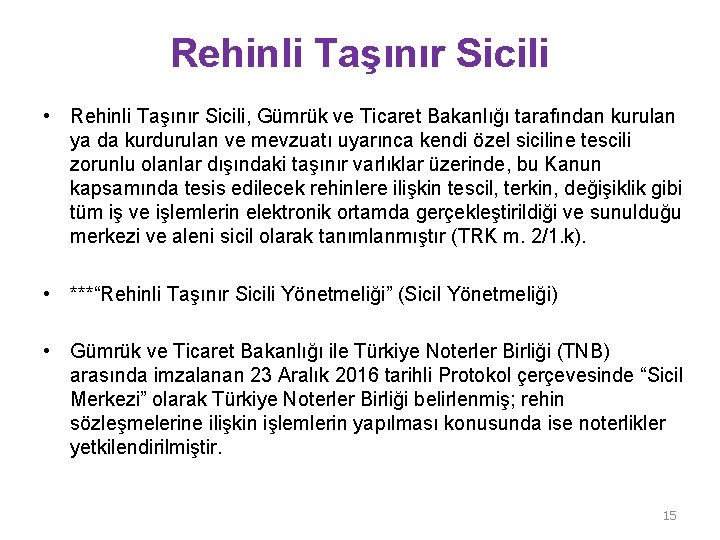 Rehinli Taşınır Sicili

• Rehinli Taşınır Sicili, Gümrük ve Ticaret Bakanlığı tarafından kurulan ya da kurdurulan ve mevzuatı uyarınca kendi özel siciline tescili zorunlu olanlar dışındaki taşınır varlıklar üzerinde, bu Kanun kapsamında tesis edilecek rehinlere ilişkin tescil, terkin, değişiklik gibi tüm iş ve işlemlerin elektronik ortamda gerçekleştirildiği ve sunulduğu merkezi ve aleni sicil olarak tanımlanmıştır (TRK m. 2/1.k).

• ***“Rehinli Taşınır Sicili Yönetmeliği” (Sicil Yönetmeliği)

• Gümrük ve Ticaret Bakanlığı ile Türkiye Noterler Birliği (TNB) arasında imzalanan 23 Aralık 2016 tarihli Protokol çerçevesinde “Sicil Merkezi” olarak Türkiye Noterler Birliği belirlenmiş; rehin sözleşmelerine ilişkin işlemlerin yapılması konusunda ise noterlikler yetkilendirilmiştir.

15